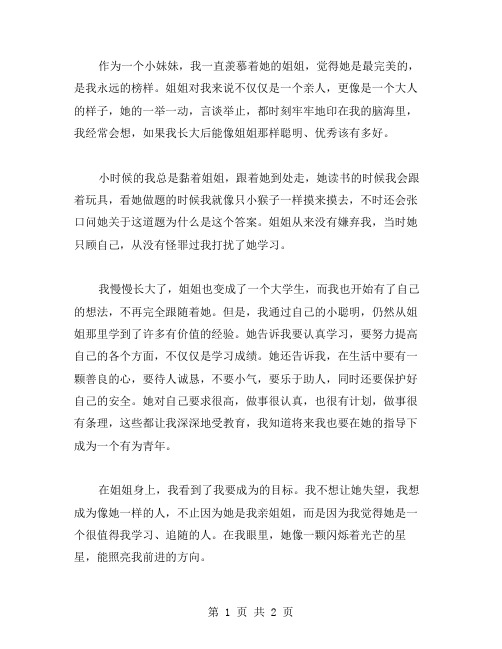 作为一个小妹妹，我一直羡慕着她的姐姐，觉得她是最完美的，是我永远的榜样。姐姐对我来说不仅仅是一个亲人，更像是一个大人的样子，她的一举一动，言谈举止，都时刻牢牢地印在我的脑海里，我经常会想，如果我长大后能像姐姐那样聪明、优秀该有多好。

小时候的我总是黏着姐姐，跟着她到处走，她读书的时候我会跟着玩具，看她做题的时候我就像只小猴子一样摸来摸去，不时还会张口问她关于这道题为什么是这个答案。姐姐从来没有嫌弃我，当时她只顾自己，从没有怪罪过我打扰了她学习。

我慢慢长大了，姐姐也变成了一个大学生，而我也开始有了自己的想法，不再完全跟随着她。但是，我通过自己的小聪明，仍然从姐姐那里学到了许多有价值的经验。她告诉我要认真学习，要努力提高自己的各个方面，不仅仅是学习成绩。她还告诉我，在生活中要有一颗善良的心，要待人诚恳，不要小气，要乐于助人，同时还要保护好自己的安全。她对自己要求很高，做事很认真，也很有计划，做事很有条理，这些都让我深深地受教育，我知道将来我也要在她的指导下成为一个有为青年。

在姐姐身上，我看到了我要成为的目标。我不想让她失望，我想成为像她一样的人，不止因为她是我亲姐姐，而是因为我觉得她是一个很值得我学习、追随的人。在我眼里，她像一颗闪烁着光芒的星星，能照亮我前进的方向。

第 1 页 共 2 页